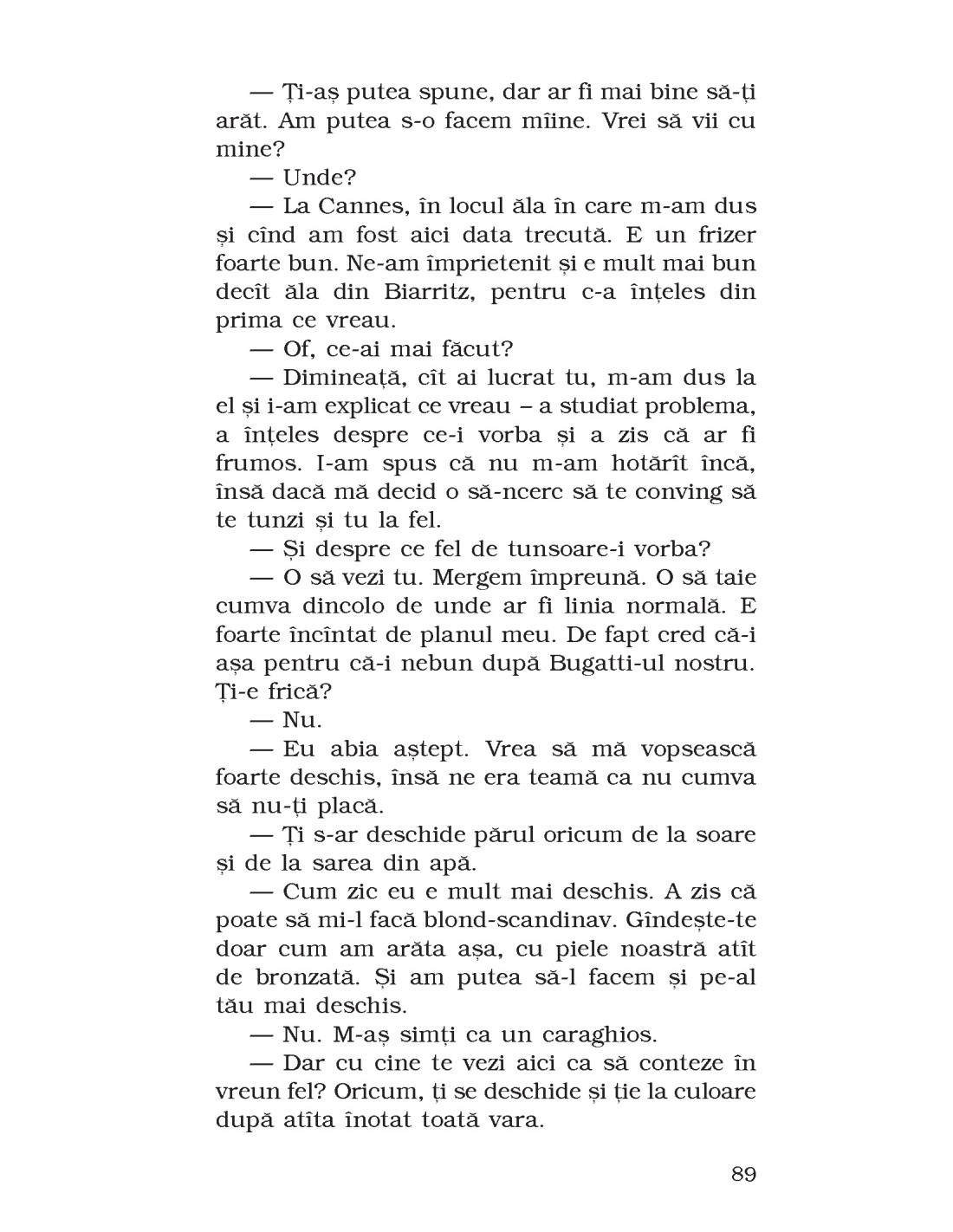 — Ți-aș putea spune, dar ar fi mai bine să-ți arăt. Am putea s-o facem mîine. Vrei să vii cu mine?

— Unde?

— La Cannes, în locul ăla în care m-am dus și cînd am fost aici data trecută. E un frizer foarte bun. Ne-am împrietenit și e mult mai bun decît ăla din Biarritz, pentru c-a înțeles din prima ce vreau.

— Of, ce-ai mai făcut?

— Dimineață, cît ai lucrat tu, m-am dus la el și i-am explicat ce vreau – a studiat problema, a înțeles despre ce-i vorba și a zis că ar fi frumos. I-am spus că nu m-am hotărît încă, însă dacă mă decid o să-ncerc să te conving să te tunzi și tu la fel.

— Și despre ce fel de tunsoare-i vorba?

— O să vezi tu. Mergem împreună. O să taie cumva dincolo de unde ar fi linia normală. E foarte încîntat de planul meu. De fapt cred că-i așa pentru că-i nebun după Bugatti-ul nostru. Ți-e frică?

— Nu.

— Eu abia aștept. Vrea să mă vopsească foarte deschis, însă ne era teamă ca nu cumva să nu-ți placă.

— Ți s-ar deschide părul oricum de la soare și de la sarea din apă.

— Cum zic eu e mult mai deschis. A zis că poate să mi-l facă blond-scandinav. Gîndește-te doar cum am arăta așa, cu piele noastră atît de bronzată. Și am putea să-l facem și pe-al tău mai deschis.

— Nu. M-aș simți ca un caraghios.

— Dar cu cine te vezi aici ca să conteze în vreun fel? Oricum, ți se deschide și ție la culoare după atîta înotat toată vara.

89